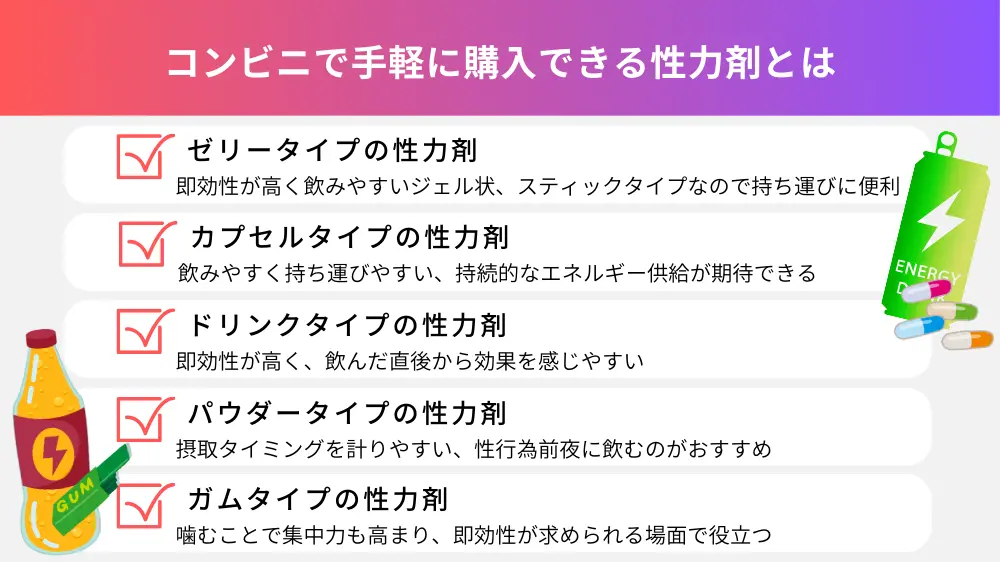 コンビニで手軽に購入できる性力剤とは

ゼリータイプの性力剤
即効性が高く飲みやすいジェル状、スティックタイプなので持ち運びに便利

カプセルタイプの性力剤
飲みやすく持ち運びやすい、持続的なエネルギー供給が期待できる

ドリンクタイプの性力剤
即効性が高く、飲んだ直後から効果を感じやすい

パウダータイプの性力剤
摂取タイミングを計りやすい、性行為前夜に飲むのがおすすめ

ガムタイプの性力剤
噛むことで集中力も高まり、即効性が求められる場面で役立つ

ENERGY DRINK

GUM